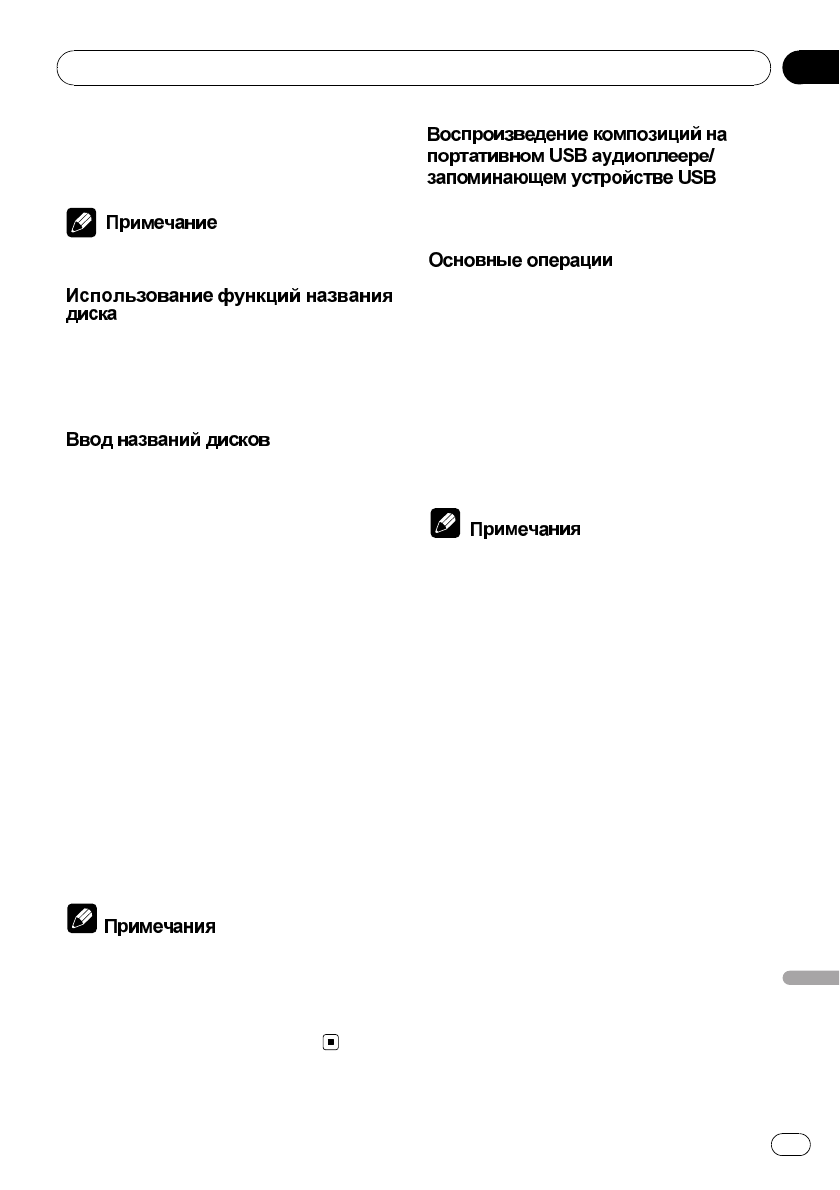 Примечание

Использование функций названия диска

Ввод названий дисков

Примечания

Воспроизведение композиций на портативном USB аудиоплеере/ запоминающем устройстве USB

Основные операции

Примечания